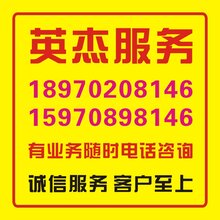 英杰服务

18970208146
15970898146

有业务随时电话咨询

诚信服务 客户至上